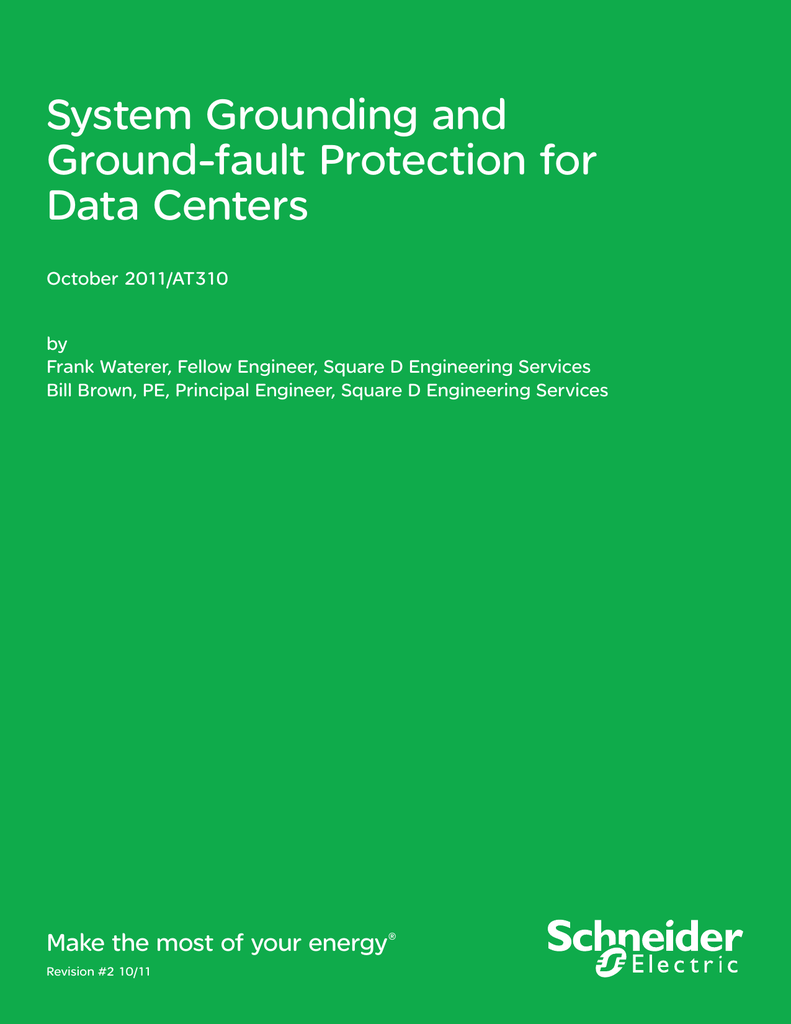 System Grounding and Ground-fault Protection for Data Centers

October 2011/AT310

by
Frank Waterer, Fellow Engineer, Square D Engineering Services
Bill Brown, PE, Principal Engineer, Square D Engineering Services

Make the most of your energy®

Revision #2 10/11

Schneider Electric